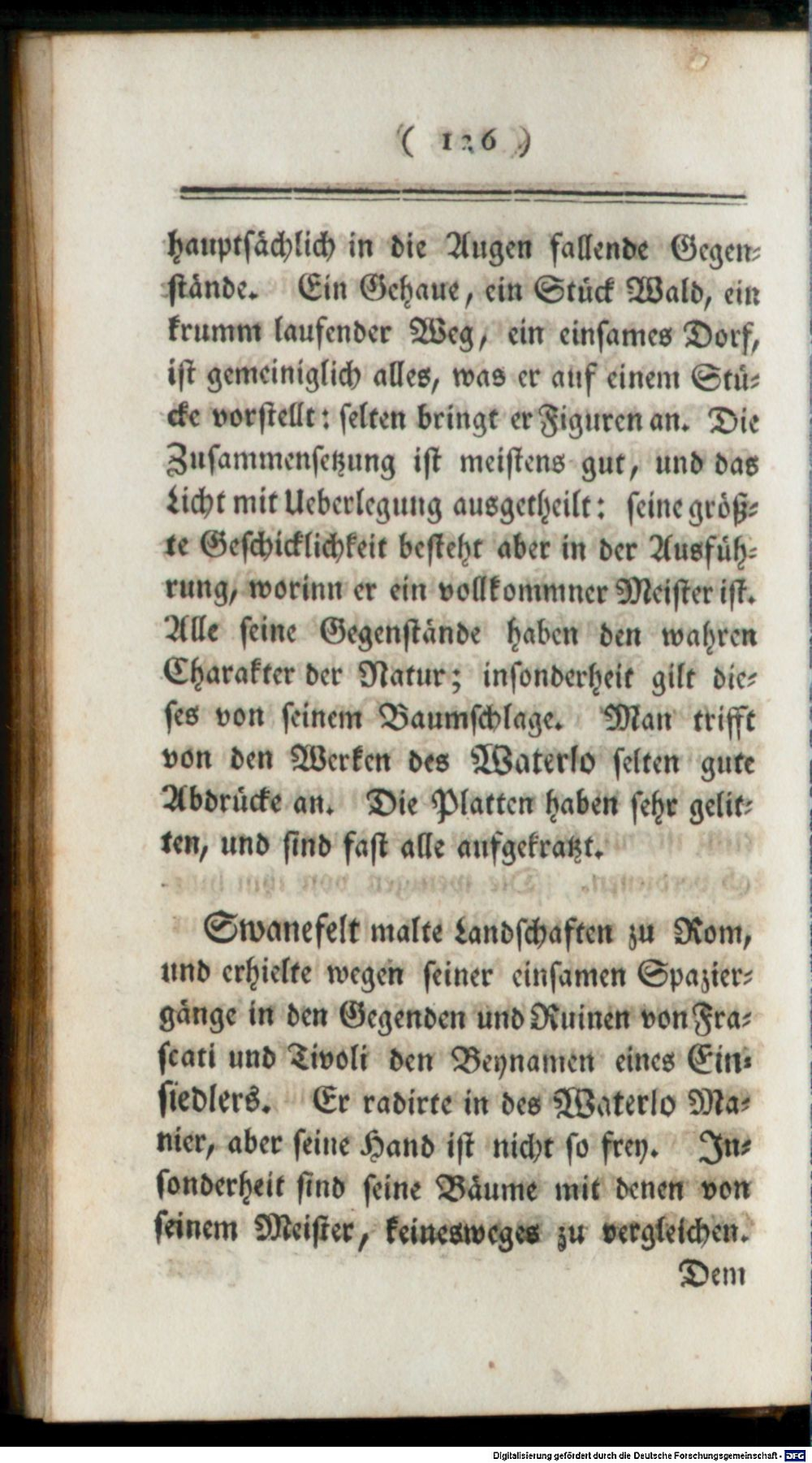 ( 126 )

hauptsächlich in die Augen fallende Gegenstände. Ein Gehaue, ein Stück Wald, ein krumm laufender Weg, ein einsames Dorf, ist gemeiniglich alles, was er auf einem Stücke vorstellt: selten bringt er Figuren an. Die Zusammensetzung ist meistens gut, und das Licht mit Ueberlegung ausgetheilt: seine größte Geschicklichkeit besteht aber in der Ausführung, worinn er ein vollkommner Meister ist. Alle seine Gegenstände haben den wahren Charakter der Natur; insonderheit gilt dieses von seinem Baumschlage. Man trifft von den Werken des Waterlo selten gute Abdrücke an. Die Platten haben sehr gelitten, und sind fast alle aufgekratzt.

Swanefelt malte Landschaften zu Rom, und erhielte wegen seiner einsamen Spaziergänge in den Gegenden und Ruinen von Frascati und Tivoli den Beynamen eines Einsiedlers. Er radirte in des Waterlo Manier, aber seine Hand ist nicht so frey. Insonderheit sind seine Bäume mit denen von seinem Meister, keinesweges zu vergleichen.

Dem

Digitalisierung gefördert durch die Deutsche Forschungsgemeinschaft - DFG